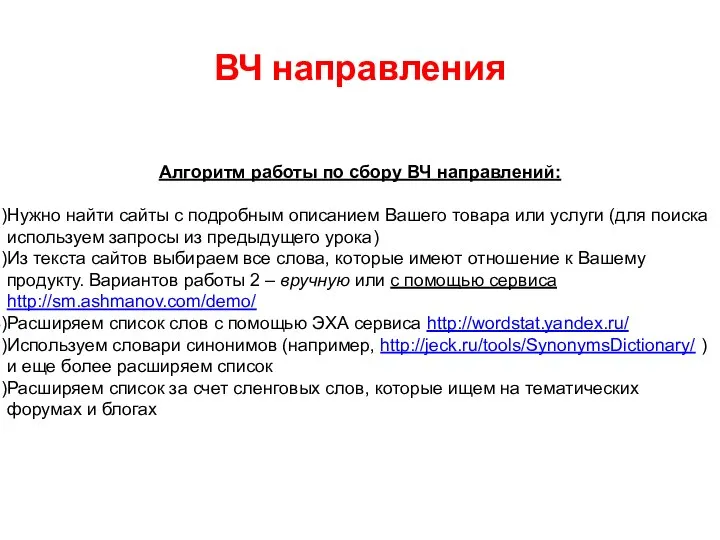 ВЧ направления

Алгоритм работы по сбору ВЧ направлений:

)Нужно найти сайты с подробным описанием Вашего товара или услуги (для поиска используем запросы из предыдущего урока)
)Из текста сайтов выбираем все слова, которые имеют отношение к Вашему продукту. Вариантов работы 2 – вручную или с помощью сервиса http://sm.ashmanov.com/demo/
)Расширяем список слов с помощью ЭХА сервиса http://wordstat.yandex.ru/
)Используем словари синонимов (например, http://jeck.ru/tools/SynonymsDictionary/ ) и еще более расширяем список
)Расширяем список за счет сленговых слов, которые ищем на тематических форумах и блогах